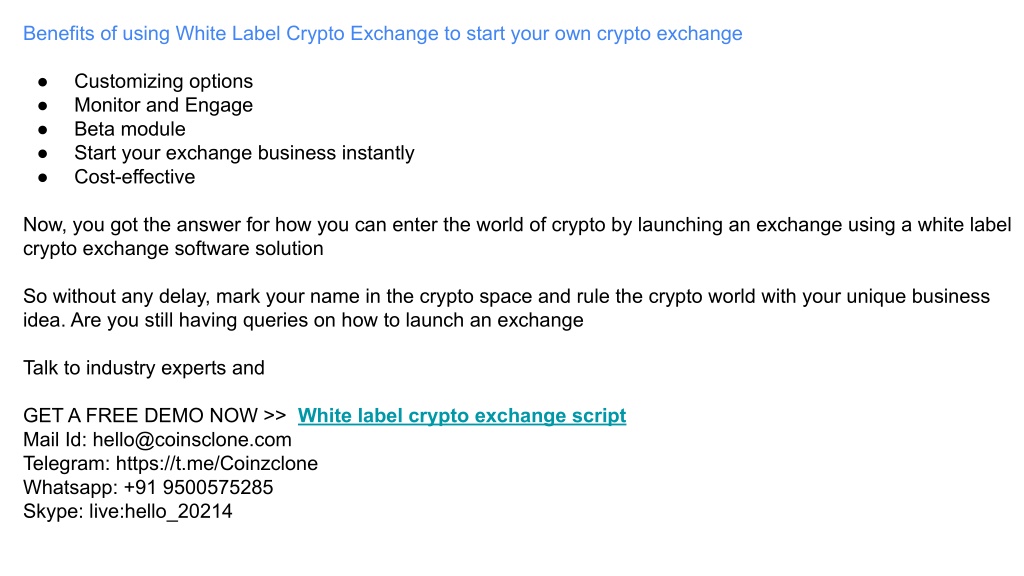 Benefits of using White Label Crypto Exchange to start your own crypto exchange

• Customizing options
• Monitor and Engage
• Beta module
• Start your exchange business instantly
• Cost-effective

Now, you got the answer for how you can enter the world of crypto by launching an exchange using a white label crypto exchange software solution

So without any delay, mark your name in the crypto space and rule the crypto world with your unique business idea. Are you still having queries on how to launch an exchange

Talk to industry experts and

GET A FREE DEMO NOW >> White label crypto exchange script
Mail Id: hello@coinsclone.com
Telegram: https://t.me/Coinzclone
Whatsapp: +91 9500575285
Skype: live:hello_20214